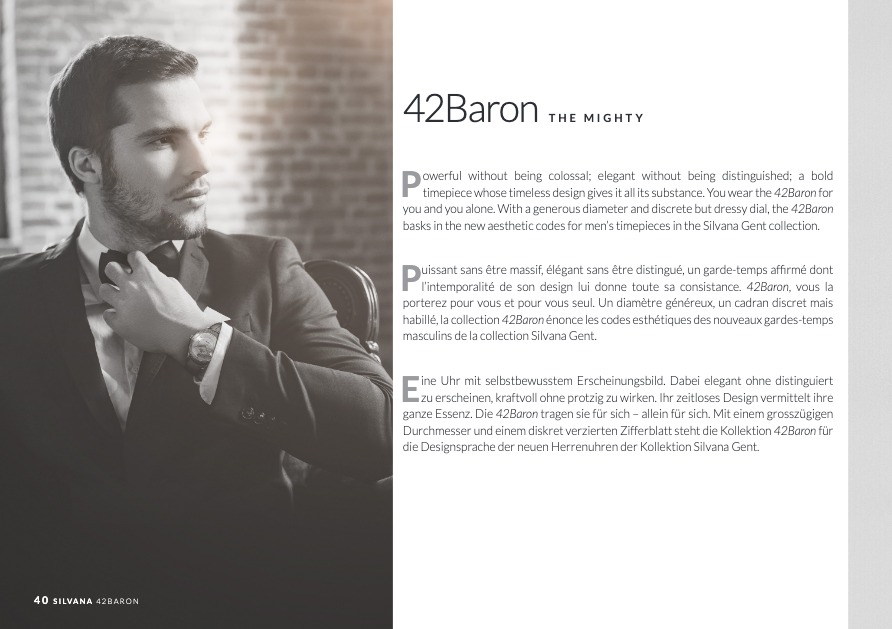 42Baron THE MIGHTY

Powerful without being colossal; elegant without being distinguished; a bold timepiece whose timeless design gives it all its substance. You wear the 42Baron for you and you alone. With a generous diameter and discrete but dressy dial, the 42Baron basks in the new aesthetic codes for men's timepieces in the Silvana Gent collection.

Puissant sans être massif, élégant sans être distingué, un garde-temps affirmé dont l'intemporalité de son design lui donne toute sa consistance. 42Baron, vous la porterez pour vous et pour vous seul. Un diamètre généreux, un cadran discret mais habillé, la collection 42Baron énonce les codes esthétiques des nouveaux gardes-temps masculins de la collection Silvana Gent.

Eine Uhr mit selbstbewusstem Erscheinungsbild. Dabei elegant ohne distinguiert zu erscheinen, kraftvoll ohne protzig zu wirken. Ihr zeitloses Design vermittelt ihre ganze Essenz. Die 42Baron tragen sie für sich – allein für sich. Mit einem grosszügigen Durchmesser und einem diskret verzierten Zifferblatt steht die Kollektion 42Baron für die Designsprache der neuen Herrenuhren der Kollektion Silvana Gent.

40 SILVANA 42BARON